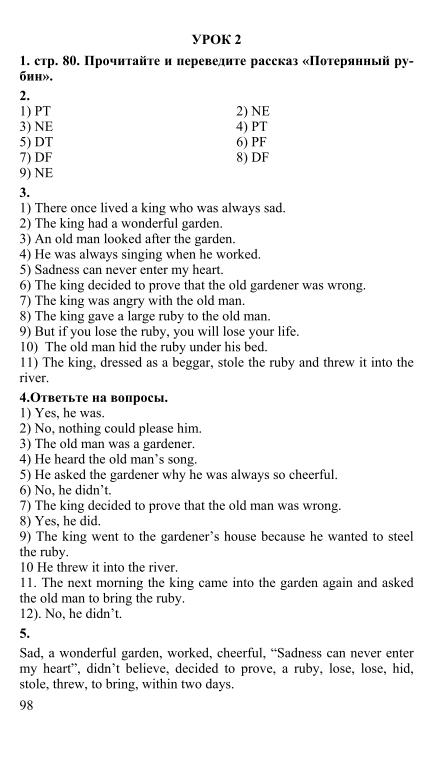 УРОК 2

1. стр. 80. Прочитайте и переведите рассказ «Потерянный рубин».

2.
1) PT
2) NE
3) NE
4) PT
5) DT
6) PF
7) DF
8) DF
9) NE

3.
1) There once lived a king who was always sad.
2) The king had a wonderful garden.
3) An old man looked after the garden.
4) He was always singing when he worked.
5) Sadness can never enter my heart.
6) The king decided to prove that the old gardener was wrong.
7) The king was angry with the old man.
8) The king gave a large ruby to the old man.
9) But if you lose the ruby, you will lose your life.
10) The old man hid the ruby under his bed.
11) The king, dressed as a beggar, stole the ruby and threw it into the river.

4.Ответьте на вопросы.
1) Yes, he was.
2) No, nothing could please him.
3) The old man was a gardener.
4) He heard the old man's song.
5) He asked the gardener why he was always so cheerful.
6) No, he didn't.
7) The king decided to prove that the old man was wrong.
8) Yes, he did.
9) The king went to the gardener's house because he wanted to steel the ruby.
10 He threw it into the river.
11. The next morning the king came into the garden again and asked the old man to bring the ruby.
12). No, he didn't.

5.
Sad, a wonderful garden, worked, cheerful, "Sadness can never enter my heart", didn't believe, decided to prove, a ruby, lose, lose, hid, stole, threw, to bring, within two days.

98